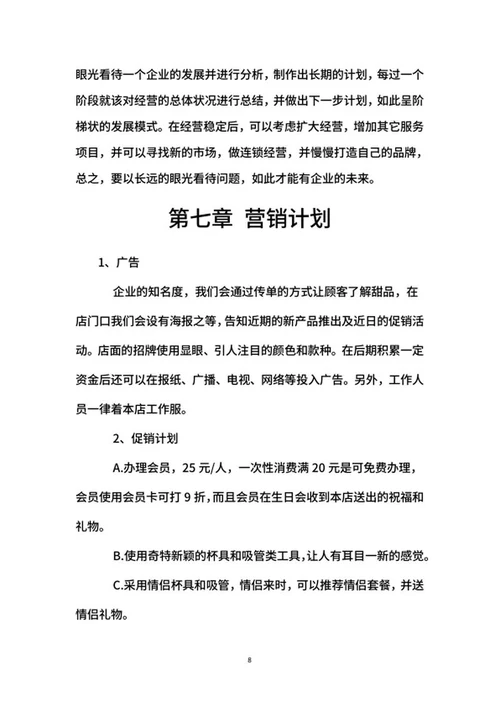 眼光看待一个企业的发展并进行分析，制作出长期的计划，每过一个阶段就该对经营的总体状况进行总结，并做出下一步计划，如此呈阶梯状的发展模式。在经营稳定后，可以考虑扩大经营，增加其它服务项目，并可以寻找新的市场，做连锁经营，并慢慢打造自己的品牌，总之，要以长远的眼光看待问题，如此才能有企业的未来。

第七章 营销计划

1、广告

企业的知名度，我们会通过传单的方式让顾客了解甜品，在店门口我们会设有海报之等，告知近期的新产品推出及近日的促销活动。店面的招牌使用显眼、引人注目的颜色和款种。在后期积累一定资金后还可以在报纸、广播、电视、网络等投入广告。另外，工作人员一律着本店工作服。

2、促销计划

A.办理会员，25 元/人，一次性消费满 20 元是可免费办理，会员使用会员卡可打 9 折，而且会员在生日会收到本店送出的祝福和礼物。

B.使用奇特新颖的杯具和吸管类工具，让人有耳目一新的感觉。

C.采用情侣杯具和吸管，情侣来时，可以推荐情侣套餐，并送情侣礼物。

8